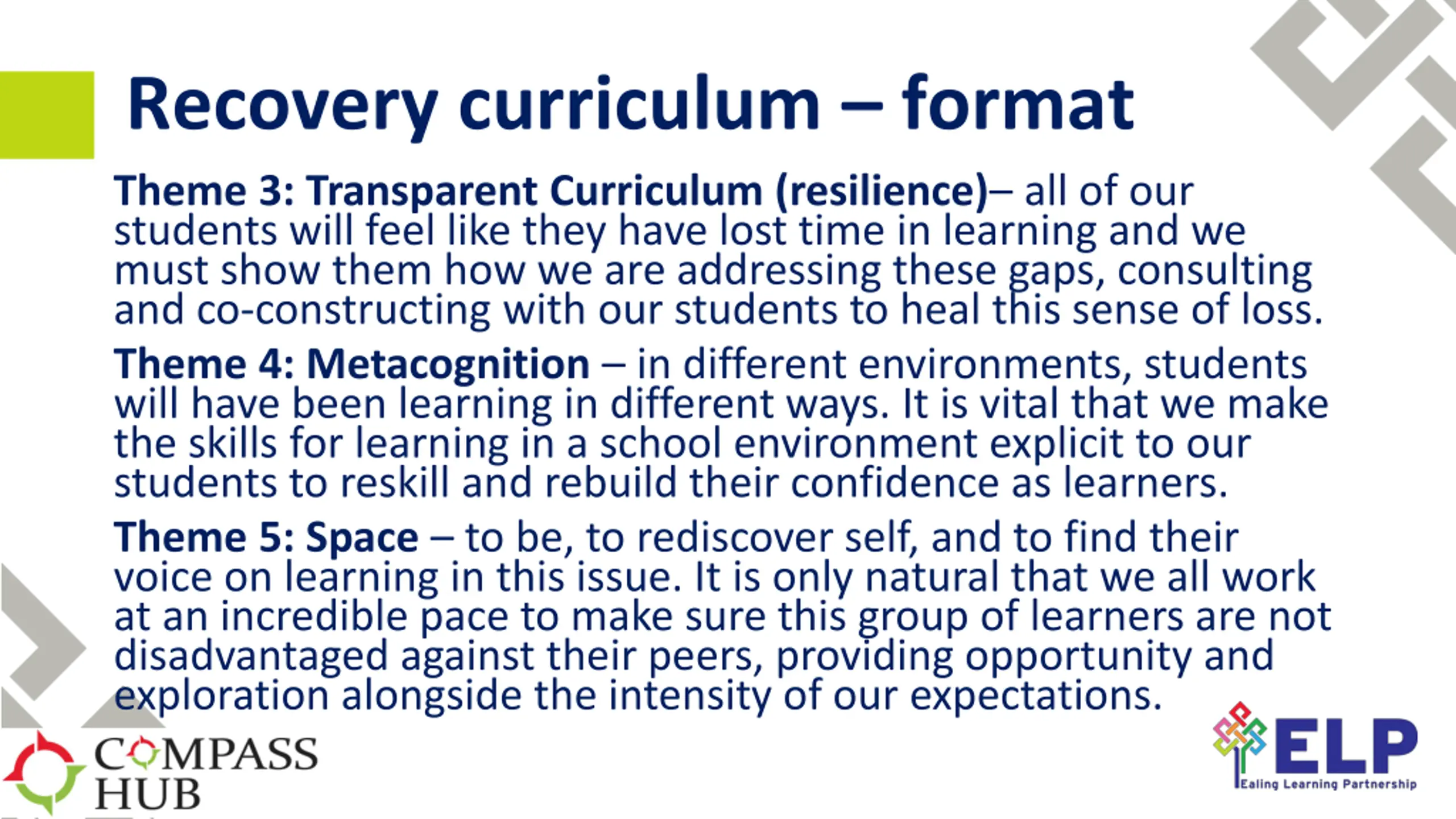 Recovery curriculum – format

Theme 3: Transparent Curriculum (resilience)– all of our students will feel like they have lost time in learning and we must show them how we are addressing these gaps, consulting and co-constructing with our students to heal this sense of loss.

Theme 4: Metacognition – in different environments, students will have been learning in different ways. It is vital that we make the skills for learning in a school environment explicit to our students to reskill and rebuild their confidence as learners.

Theme 5: Space – to be, to rediscover self, and to find their voice on learning in this issue. It is only natural that we all work at an incredible pace to make sure this group of learners are not disadvantaged against their peers, providing opportunity and exploration alongside the intensity of our expectations.

COMPASS HUB

ELP
Ealing Learning Partnership